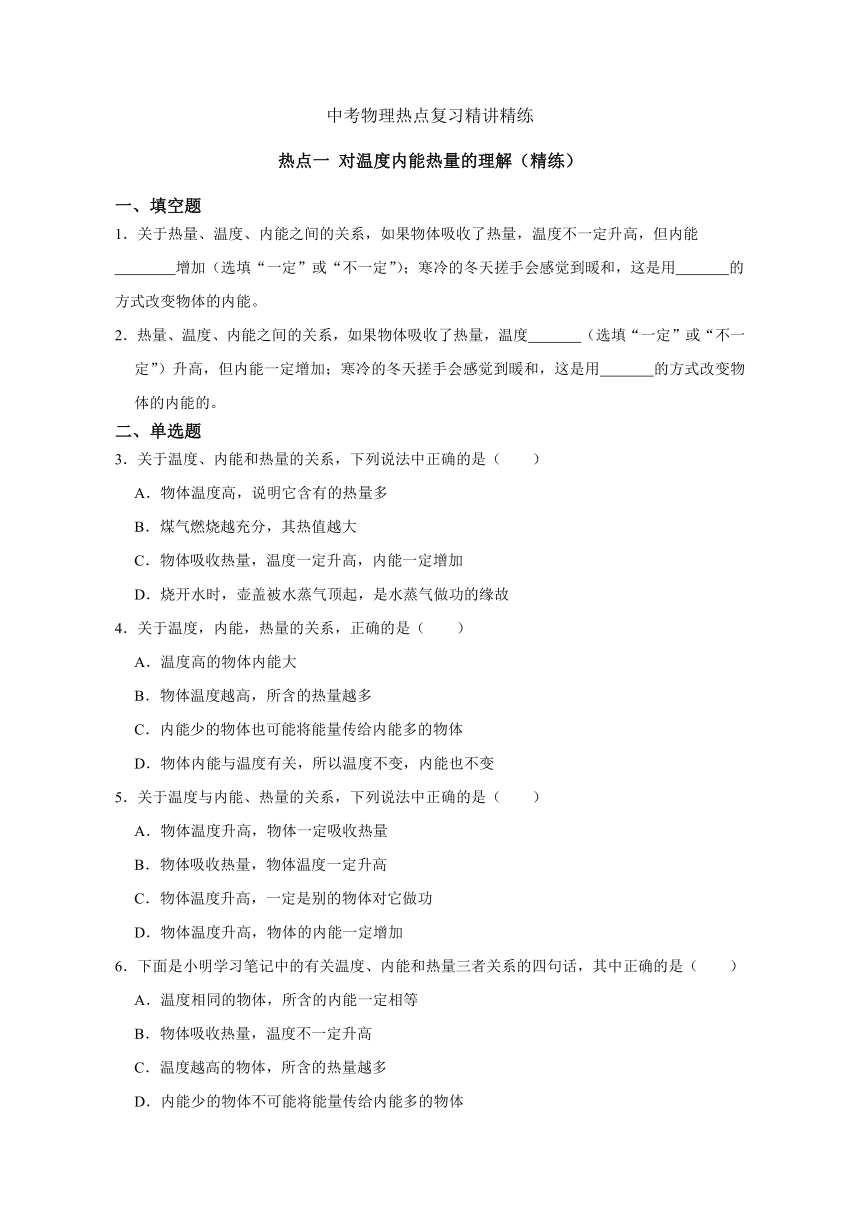 中考物理热点复习精讲精练

热点一 对温度内能热量的理解（精练）

一、填空题

1．关于热量、温度、内能之间的关系，如果物体吸收了热量，温度不一定升高，但内能________增加（选填“一定”或“不一定”）；寒冷的冬天搓手会感觉到暖和，这是用_______的方式改变物体的内能。

2．热量、温度、内能之间的关系，如果物体吸收了热量，温度_______（选填“一定”或“不一定”）升高，但内能一定增加；寒冷的冬天搓手会感觉到暖和，这是用_______的方式改变物体的内能的。

二、单选题

3．关于温度、内能和热量的关系，下列说法中正确的是（　　）

A．物体温度高，说明它含有的热量多

B．煤气燃烧越充分，其热值越大

C．物体吸收热量，温度一定升高，内能一定增加

D．烧开水时，壶盖被水蒸气顶起，是水蒸气做功的缘故

4．关于温度，内能，热量的关系，正确的是（　　）

A．温度高的物体内能大

B．物体温度越高，所含的热量越多

C．内能少的物体也可能将能量传给内能多的物体

D．物体内能与温度有关，所以温度不变，内能也不变

5．关于温度与内能、热量的关系，下列说法中正确的是（　　）

A．物体温度升高，物体一定吸收热量

B．物体吸收热量，物体温度一定升高

C．物体温度升高，一定是别的物体对它做功

D．物体温度升高，物体的内能一定增加

6．下面是小明学习笔记中的有关温度、内能和热量三者关系的四句话，其中正确的是（　　）

A．温度相同的物体，所含的内能一定相等

B．物体吸收热量，温度不一定升高

C．温度越高的物体，所含的热量越多

D．内能少的物体不可能将能量传给内能多的物体